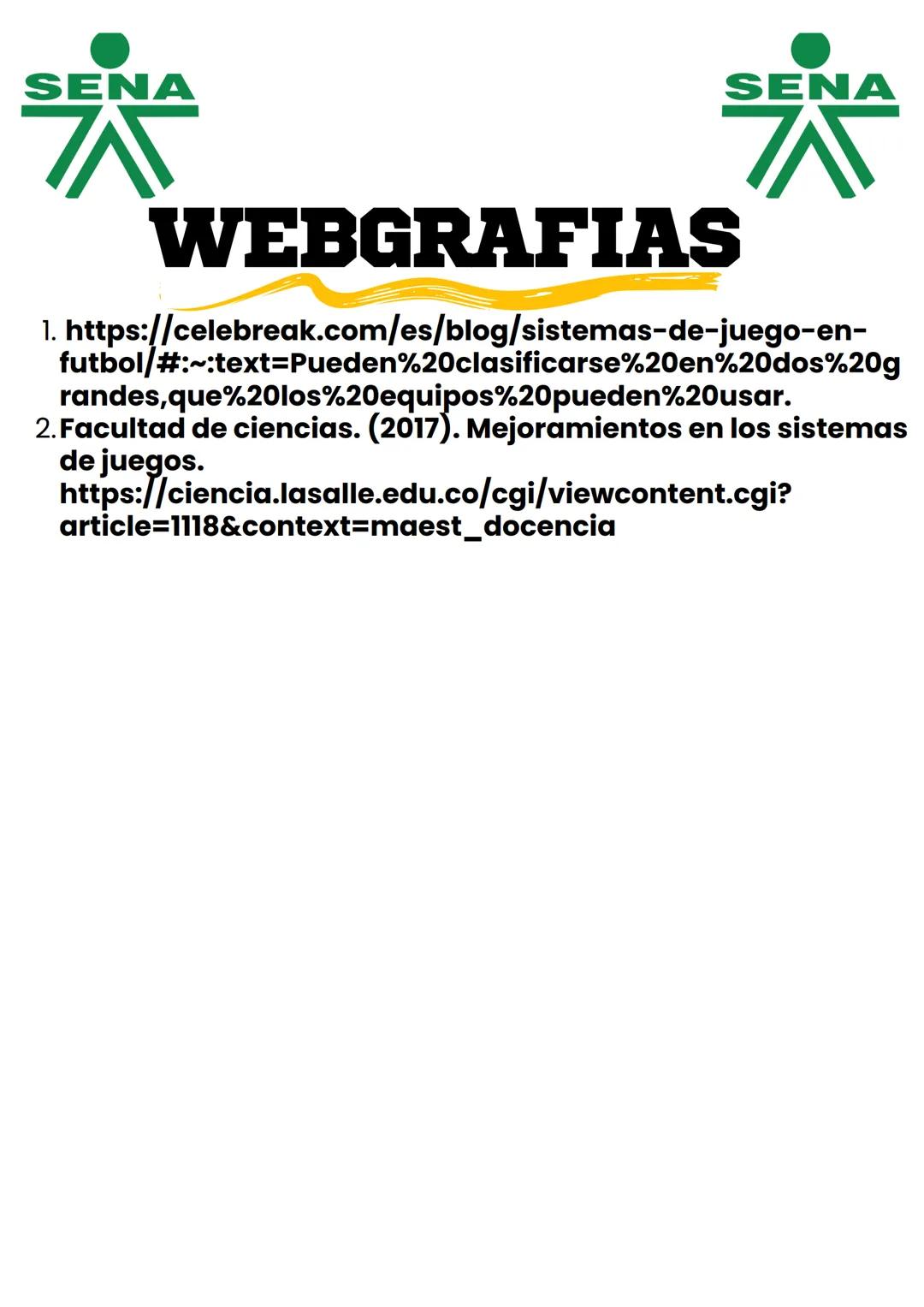 SENA

SENA

WEBGRAFIAS

1. https://celebreak.com/es/blog/sistemas-de-juego-en-futbol/#:~:text=Pueden%20clasificarse%20en%20dos%20grandes,que%20los%20equipos%20pueden%20usar.
2. Facultad de ciencias. (2017). Mejoramientos en los sistemas de juegos. https://ciencia.lasalle.edu.co/cgi/viewcontent.cgi?article=1118&context=maest_docencia